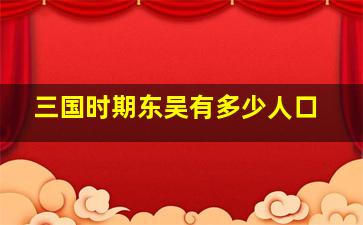 三国时期东吴有多少人口